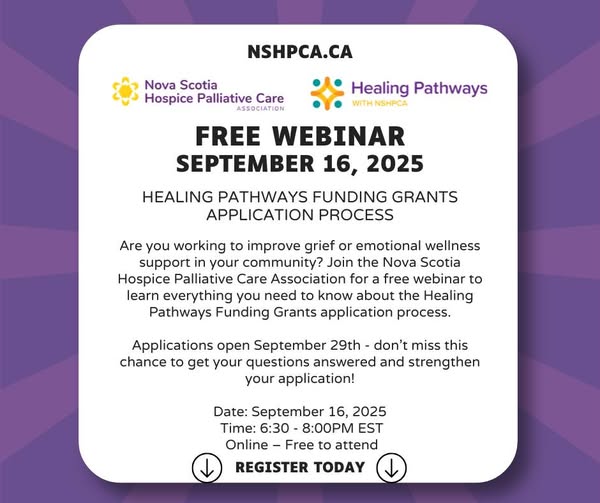 NSHPCA.CA

Nova Scotia Hospice Palliative Care ASSOCIATION

Healing Pathways WITH NSHPCA

FREE WEBINAR
SEPTEMBER 16, 2025

HEALING PATHWAYS FUNDING GRANTS APPLICATION PROCESS

Are you working to improve grief or emotional wellness support in your community? Join the Nova Scotia Hospice Palliative Care Association for a free webinar to learn everything you need to know about the Healing Pathways Funding Grants application process.

Applications open September 29th - don't miss this chance to get your questions answered and strengthen your application!

Date: September 16, 2025
Time: 6:30 - 8:00PM EST
Online – Free to attend

REGISTER TODAY